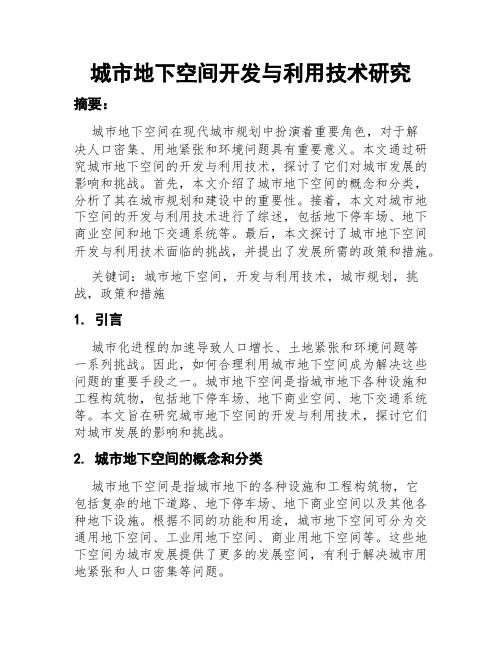 城市地下空间开发与利用技术研究

摘要：

城市地下空间在现代城市规划中扮演着重要角色，对于解决人口密集、用地紧张和环境问题具有重要意义。本文通过研究城市地下空间的开发与利用技术，探讨了它们对城市发展的影响和挑战。首先，本文介绍了城市地下空间的概念和分类，分析了其在城市规划和建设中的重要性。接着，本文对城市地下空间的开发与利用技术进行了综述，包括地下停车场、地下商业空间和地下交通系统等。最后，本文探讨了城市地下空间开发与利用技术面临的挑战，并提出了发展所需的政策和措施。

关键词：城市地下空间，开发与利用技术，城市规划，挑战，政策和措施

1. 引言

城市化进程的加速导致人口增长、土地紧张和环境问题等一系列挑战。因此，如何合理利用城市地下空间成为解决这些问题的重要手段之一。城市地下空间是指城市地下各种设施和工程构筑物，包括地下停车场、地下商业空间、地下交通系统等。本文旨在研究城市地下空间的开发与利用技术，探讨它们对城市发展的影响和挑战。

2. 城市地下空间的概念和分类

城市地下空间是指城市地下的各种设施和工程构筑物，它包括复杂的地下道路、地下停车场、地下商业空间以及其他各种地下设施。根据不同的功能和用途，城市地下空间可分为交通用地下空间、工业用地下空间、商业用地下空间等。这些地下空间为城市发展提供了更多的发展空间，有利于解决城市用地紧张和人口密集等问题。